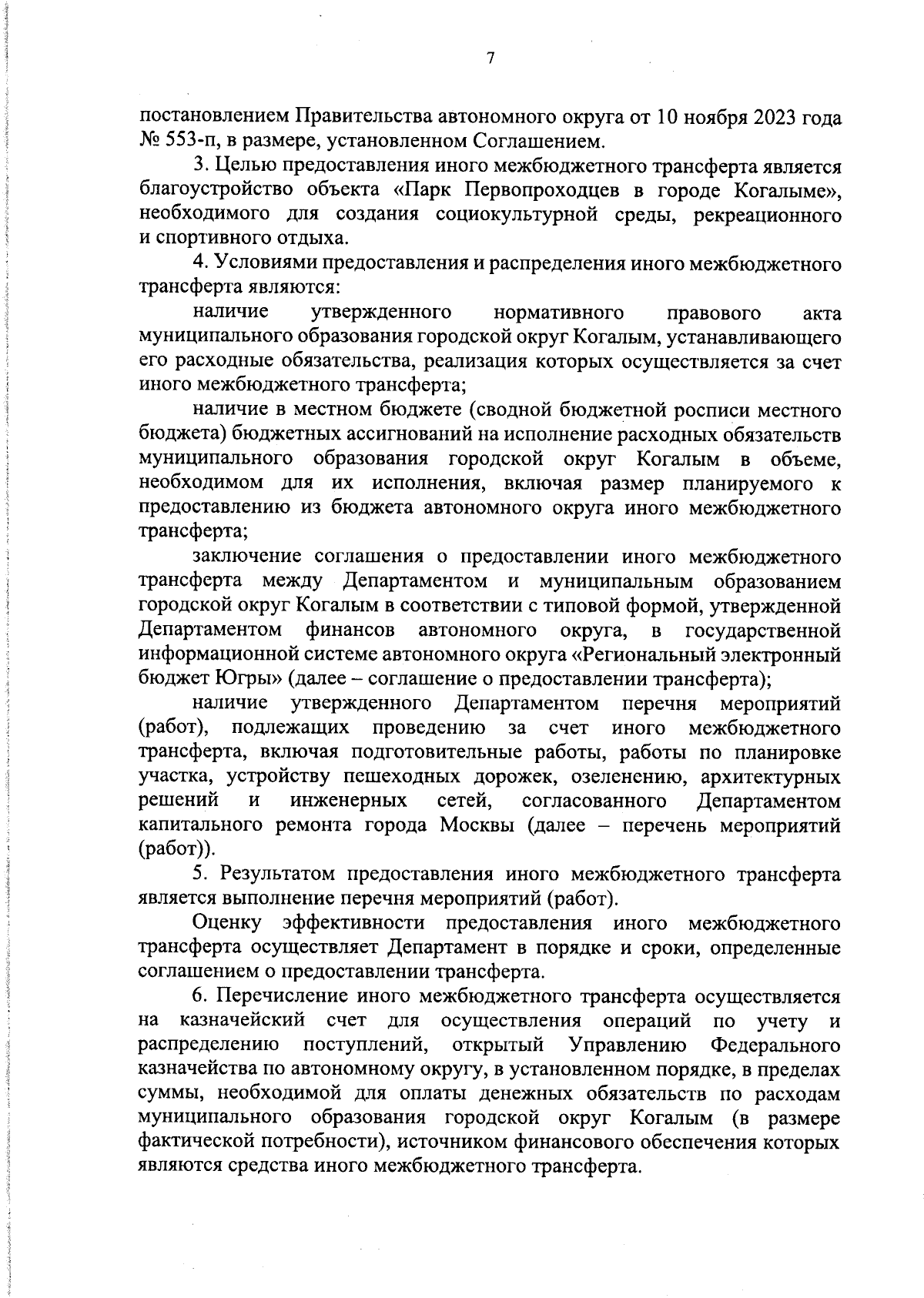 7

постановлением Правительства автономного округа от 10 ноября 2023 года № 553-п, в размере, установленном Соглашением.

3. Целью предоставления иного межбюджетного трансферта является благоустройство объекта «Парк Первопроходцев в городе Когалыме», необходимого для создания социокультурной среды, рекреационного и спортивного отдыха.

4. Условиями предоставления и распределения иного межбюджетного трансферта являются:

наличие утвержденного нормативного правового акта муниципального образования городской округ Когалым, устанавливающего его расходные обязательства, реализация которых осуществляется за счет иного межбюджетного трансферта;

наличие в местном бюджете (сводной бюджетной росписи местного бюджета) бюджетных ассигнований на исполнение расходных обязательств муниципального образования городской округ Когалым в объеме, необходимом для их исполнения, включая размер планируемого к предоставлению из бюджета автономного округа иного межбюджетного трансферта;

заключение соглашения о предоставлении иного межбюджетного трансферта между Департаментом и муниципальным образованием городской округ Когалым в соответствии с типовой формой, утвержденной Департаментом финансов автономного округа, в государственной информационной системе автономного округа «Региональный электронный бюджет Югры» (далее – соглашение о предоставлении трансферта);

наличие утвержденного Департаментом перечня мероприятий (работ), подлежащих проведению за счет иного межбюджетного трансферта, включая подготовительные работы, работы по планировке участка, устройству пешеходных дорожек, озеленению, архитектурных решений и инженерных сетей, согласованного Департаментом капитального ремонта города Москвы (далее – перечень мероприятий (работ)).

5. Результатом предоставления иного межбюджетного трансферта является выполнение перечня мероприятий (работ).

Оценку эффективности предоставления иного межбюджетного трансферта осуществляет Департамент в порядке и сроки, определенные соглашением о предоставлении трансферта.

6. Перечисление иного межбюджетного трансферта осуществляется на казначейский счет для осуществления операций по учету и распределению поступлений, открытый Управлению Федерального казначейства по автономному округу, в установленном порядке, в пределах суммы, необходимой для оплаты денежных обязательств по расходам муниципального образования городской округ Когалым (в размере фактической потребности), источником финансового обеспечения которых являются средства иного межбюджетного трансферта.